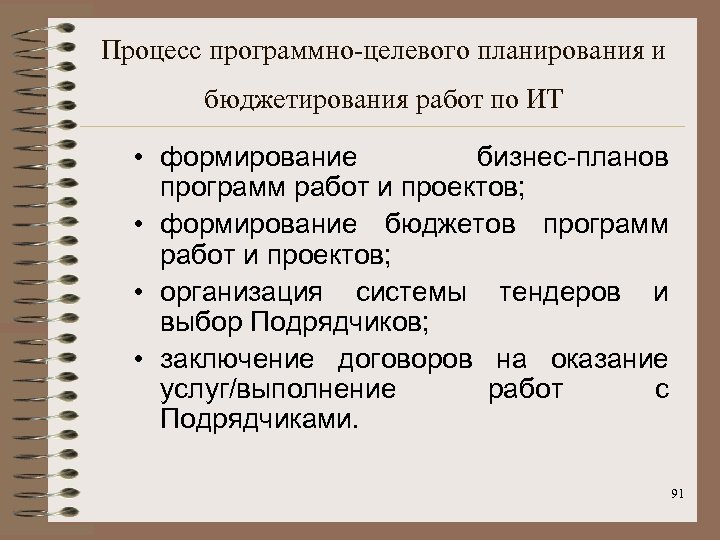 Процесс программно-целевого планирования и бюджетирования работ по ИТ

• формирование бизнес-планов программ работ и проектов;
• формирование бюджетов программ работ и проектов;
• организация системы тендеров и выбор Подрядчиков;
• заключение договоров на оказание услуг/выполнение работ с Подрядчиками.

91